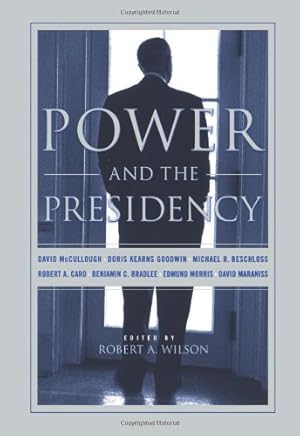 Copyrighted Material

POWER
AND THE
PRESIDENCY

DAVID McCULLOUGH · DORIS KEARNS GOODWIN · MICHAEL R. BESCHLOSS
ROBERT A. CARO · BENJAMIN C. BRADLEE · EDMUND MORRIS · DAVID MARANISS

EDITED BY
ROBERT A. WILSON

Copyrighted Material